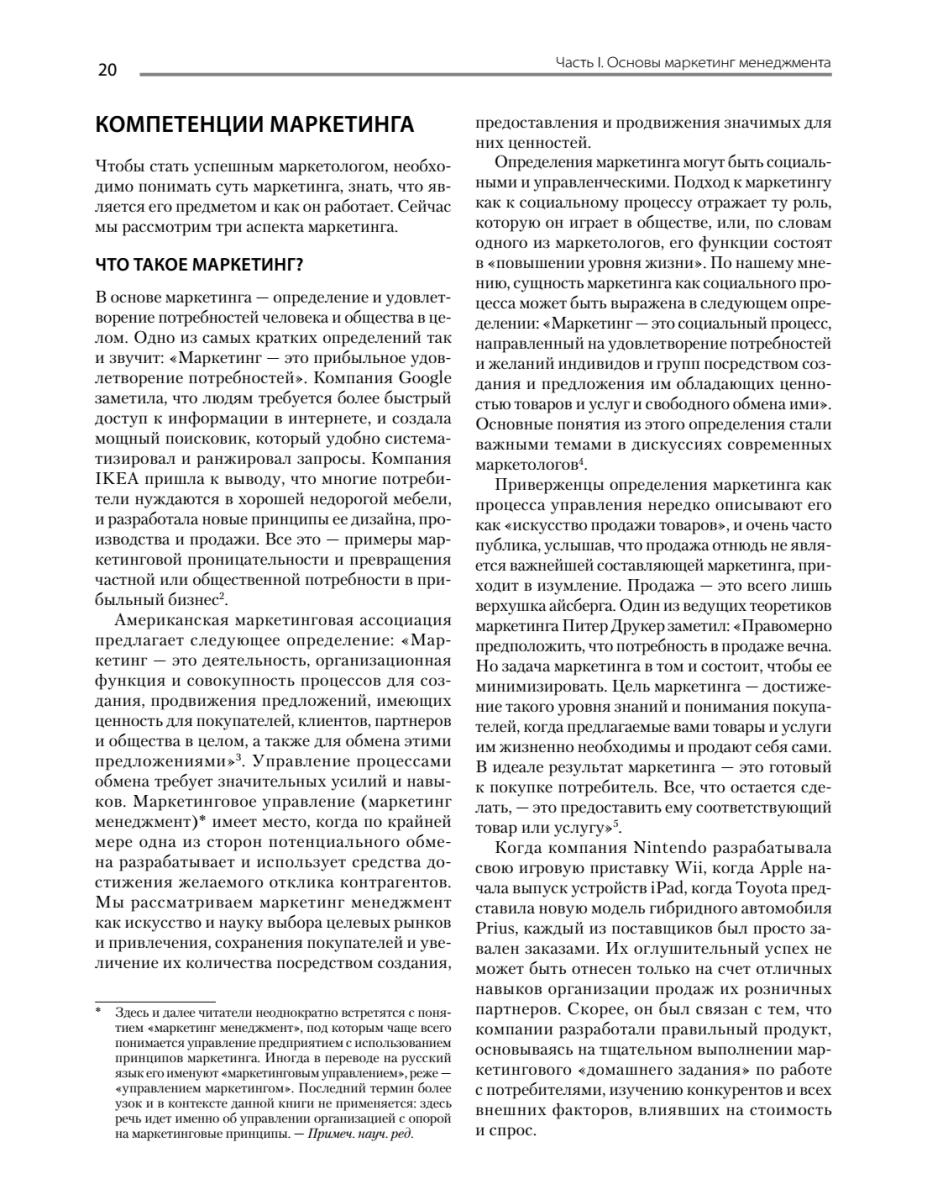 20

Часть I. Основы маркетинг менеджмента

КОМПЕТЕНЦИИ МАРКЕТИНГА

Чтобы стать успешным маркетологом, необходимо понимать суть маркетинга, знать, что является его предметом и как он работает. Сейчас мы рассмотрим три аспекта маркетинга.

ЧТО ТАКОЕ МАРКЕТИНГ?

В основе маркетинга — определение и удовлетворение потребностей человека и общества в целом. Одно из самых кратких определений так и звучит: «Маркетинг — это прибыльное удовлетворение потребностей». Компания Google заметила, что людям требуется более быстрый доступ к информации в интернете, и создала мощный поисковик, который удобно систематизировал и ранжировал запросы. Компания IKEA пришла к выводу, что многие потребители нуждаются в хорошей недорогой мебели, и разработала новые принципы ее дизайна, производства и продажи. Все это — примеры маркетинговой проницательности и превращения частной или общественной потребности в прибыльный бизнес$^2$.

Американская маркетинговая ассоциация предлагает следующее определение: «Маркетинг — это деятельность, организационная функция и совокупность процессов для создания, продвижения предложений, имеющих ценность для покупателей, клиентов, партнеров и общества в целом, а также для обмена этими предложениями»$^3$. Управление процессами обмена требует значительных усилий и навыков. Маркетинговое управление (маркетинг менеджмент)* имеет место, когда по крайней мере одна из сторон потенциального обмена разрабатывает и использует средства достижения желаемого отклика контрагентов. Мы рассматриваем маркетинг менеджмент как искусство и науку выбора целевых рынков и привлечения, сохранения покупателей и увеличение их количества посредством создания, предоставления и продвижения значимых для них ценностей.

Определения маркетинга могут быть социальными и управленческими. Подход к маркетингу как к социальному процессу отражает ту роль, которую он играет в обществе, или, по словам одного из маркетологов, его функции состоят в «повышении уровня жизни». По нашему мнению, сущность маркетинга как социального процесса может быть выражена в следующем определении: «Маркетинг — это социальный процесс, направленный на удовлетворение потребностей и желаний индивидов и групп посредством создания и предложения им обладающих ценностью товаров и услуг и свободного обмена ими». Основные понятия из этого определения стали важными темами в дискуссиях современных маркетологов$^4$.

Приверженцы определения маркетинга как процесса управления нередко описывают его как «искусство продажи товаров», и очень часто публика, услышав, что продажа отнюдь не является важнейшей составляющей маркетинга, приходит в изумление. Продажа — это всего лишь верхушка айсберга. Один из ведущих теоретиков маркетинга Питер Друкер заметил: «Правомерно предположить, что потребность в продаже вечна. Но задача маркетинга в том и состоит, чтобы ее минимизировать. Цель маркетинга — достижение такого уровня знаний и понимания покупателей, когда предлагаемые вами товары и услуги им жизненно необходимы и продают себя сами. В идеале результат маркетинга — это готовый к покупке потребитель. Все, что остается сделать, — это предоставить ему соответствующий товар или услугу»$^5$.

Когда компания Nintendo разрабатывала свою игровую приставку Wii, когда Apple начала выпуск устройств iPad, когда Toyota представила новую модель гибридного автомобиля Prius, каждый из поставщиков был просто завален заказами. Их оглушительный успех не может быть отнесен только на счет отличных навыков организации продаж их розничных партнеров. Скорее, он был связан с тем, что компании разработали правильный продукт, основываясь на тщательном выполнении маркетингового «домашнего задания» по работе с потребителями, изучению конкурентов и всех внешних факторов, влиявших на стоимость и спрос.

* Здесь и далее читатели неоднократно встретятся с понятием «маркетинг менеджмент», под которым чаще всего понимается управление предприятием с использованием принципов маркетинга. Иногда в переводе на русский язык его именуют «маркетинговым управлением», реже — «управлением маркетингом». Последний термин более узок и в контексте данной книги не применяется: здесь речь идет именно об управлении организацией с опорой на маркетинговые принципы. — Примеч. науч. ред.